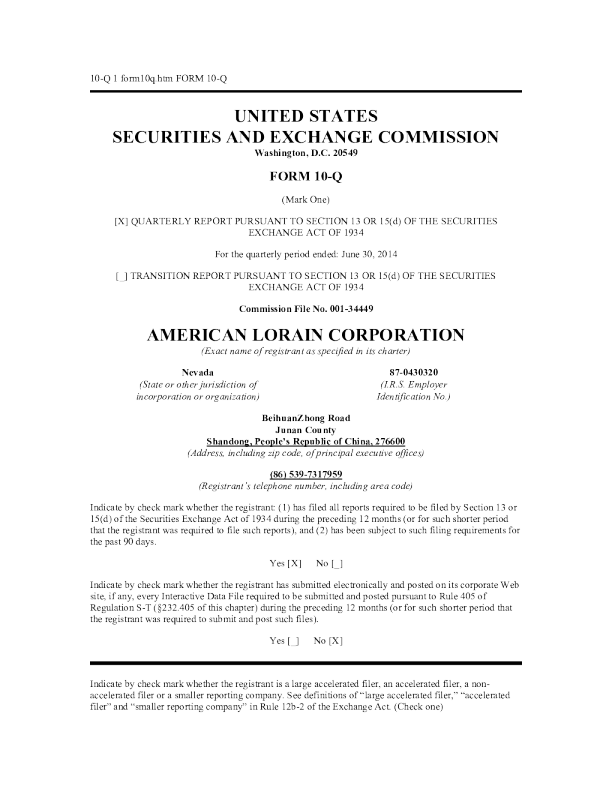 10-Q 1 form10q.htm FORM 10-Q

UNITED STATES
SECURITIES AND EXCHANGE COMMISSION
Washington, D.C. 20549

FORM 10-Q

(Mark One)

[X] QUARTERLY REPORT PURSUANT TO SECTION 13 OR 15(d) OF THE SECURITIES EXCHANGE ACT OF 1934

For the quarterly period ended: June 30, 2014

[_] TRANSITION REPORT PURSUANT TO SECTION 13 OR 15(d) OF THE SECURITIES EXCHANGE ACT OF 1934

Commission File No. 001-34449

AMERICAN LORAIN CORPORATION
(Exact name of registrant as specified in its charter)

Nevada
(State or other jurisdiction of incorporation or organization)

87-0430320
(I.R.S. Employer Identification No.)

BeihuanZhong Road
Junan County
Shandong, People's Republic of China, 276600
(Address, including zip code, of principal executive offices)

(86) 539-7317959
(Registrant's telephone number, including area code)

Indicate by check mark whether the registrant: (1) has filed all reports required to be filed by Section 13 or 15(d) of the Securities Exchange Act of 1934 during the preceding 12 months (or for such shorter period that the registrant was required to file such reports), and (2) has been subject to such filing requirements for the past 90 days.

Yes [X] No [_]

Indicate by check mark whether the registrant has submitted electronically and posted on its corporate Web site, if any, every Interactive Data File required to be submitted and posted pursuant to Rule 405 of Regulation S-T (§232.405 of this chapter) during the preceding 12 months (or for such shorter period that the registrant was required to submit and post such files).

Yes [_] No [X]

Indicate by check mark whether the registrant is a large accelerated filer, an accelerated filer, a non-accelerated filer or a smaller reporting company. See definitions of "large accelerated filer," "accelerated filer" and "smaller reporting company" in Rule 12b-2 of the Exchange Act. (Check one)